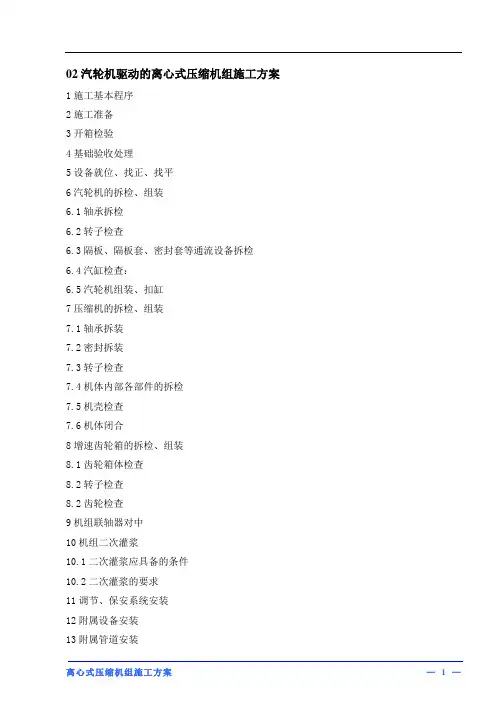 02 汽轮机驱动的离心式压缩机组施工方案

1 施工基本程序

2 施工准备

3 开箱检验

4 基础验收处理

5 设备就位、找正、找平

6 汽轮机的拆检、组装

6.1 轴承拆检

6.2 转子检查

6.3 隔板、隔板套、密封套等通流设备拆检

6.4 汽缸检查：

6.5 汽轮机组装、扣缸

7 压缩机的拆检、组装

7.1 轴承拆装

7.2 密封拆装

7.3 转子检查

7.4 机体内部各部件的拆检

7.5 机壳检查

7.6 机体闭合

8 增速齿轮箱的拆检、组装

8.1 齿轮箱体检查

8.2 转子检查

8.2 齿轮检查

9 机组联轴器对中

10 机组二次灌浆

10.1 二次灌浆应具备的条件

10.2 二次灌浆的要求

11 调节、保安系统安装

12 附属设备安装

13 附属管道安装

离心式压缩机组施工方案

— 1 —